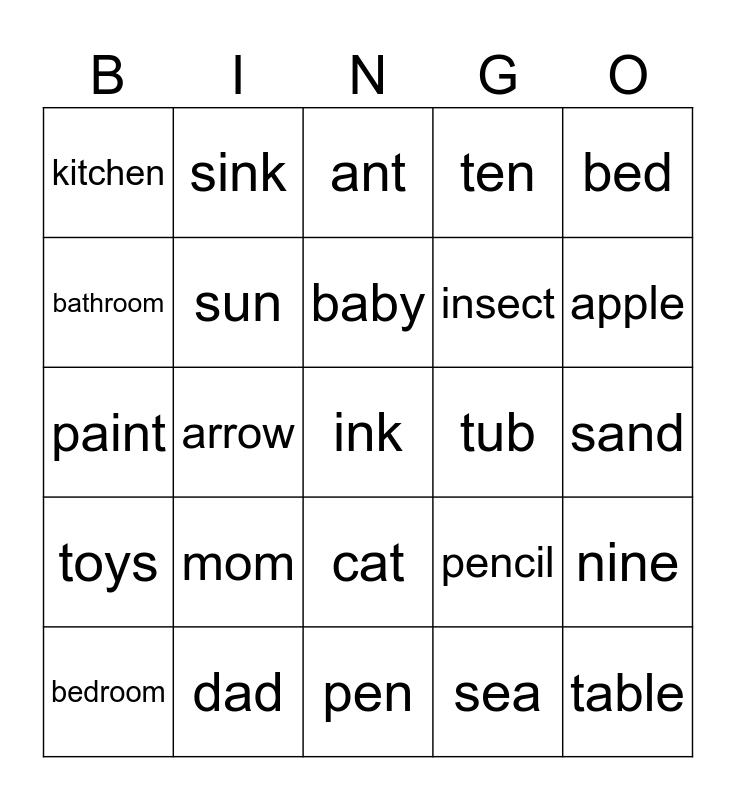 | B | I | N | G | O |
|---|---|---|---|---|
| kitchen | sink | ant | ten | bed |
| bathroom | sun | baby | insect | apple |
| paint | arrow | ink | tub | sand |
| toys | mom | cat | pencil | nine |
| bedroom | dad | pen | sea | table |